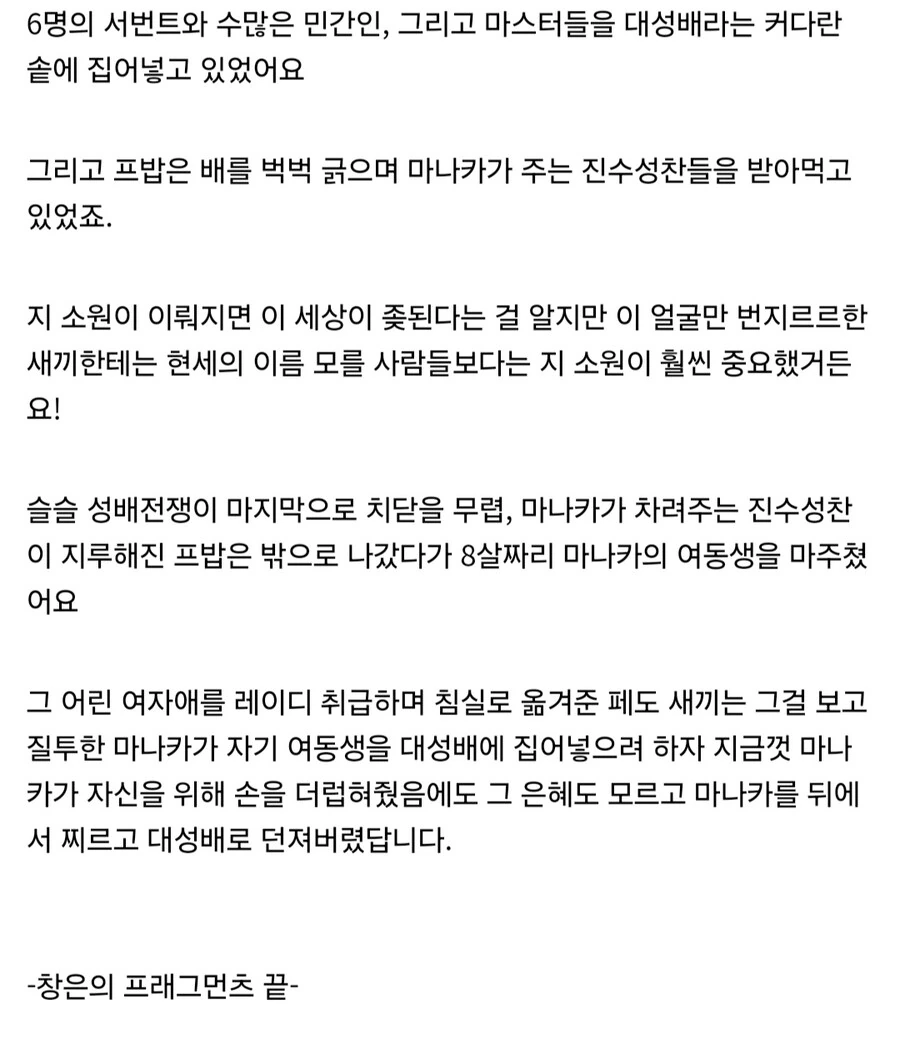 6명의 서번트와 수많은 민간인, 그리고 마스터들을 대성배라는 커다란 솥에 집어넣고 있었어요

그리고 프밥은 배를 벅벅 긁으며 마나카가 주는 진수성찬들을 받아먹고 있었죠.

지 소원이 이뤄지면 이 세상이 좆된다는 걸 알지만 이 얼굴만 번지르르한 새끼한테는 현세의 이름 모를 사람들보다는 지 소원이 훨씬 중요했거든요!

슬슬 성배전쟁이 마지막으로 치닫을 무렵, 마나카가 차려주는 진수성찬이 지루해진 프밥은 밖으로 나갔다가 8살짜리 마나카의 여동생을 마주쳤어요

그 어린 여자애를 레이디 취급하며 침실로 옮겨준 페도 새끼는 그걸 보고 질투한 마나카가 자기 여동생을 대성배에 집어넣으려 하자 지금껏 마나카가 자신을 위해 손을 더럽혀줬음에도 그 은혜도 모르고 마나카를 뒤에서 찌르고 대성배로 던져버렸답니다.

-창은의 프래그먼츠 끝-